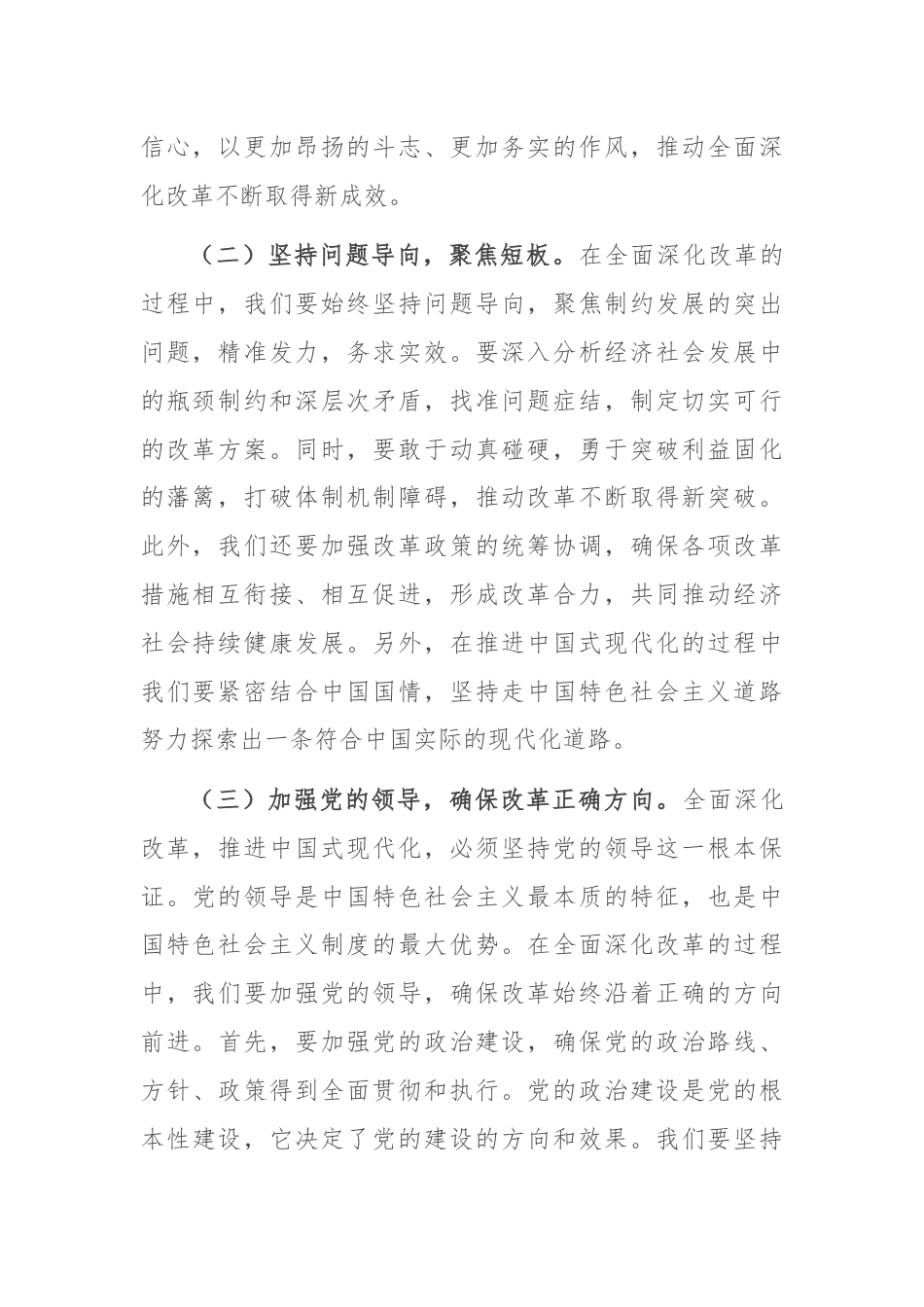 信心，以更加昂扬的斗志、更加务实的作风，推动全面深化改革不断取得新成效。

（二）坚持问题导向，聚焦短板。在全面深化改革的过程中，我们要始终坚持问题导向，聚焦制约发展的突出问题，精准发力，务求实效。要深入分析经济社会发展中的瓶颈制约和深层次矛盾，找准问题症结，制定切实可行的改革方案。同时，要敢于动真碰硬，勇于突破利益固化的藩篱，打破体制机制障碍，推动改革不断取得新突破。此外，我们还要加强改革政策的统筹协调，确保各项改革措施相互衔接、相互促进，形成改革合力，共同推动经济社会持续健康发展。另外，在推进中国式现代化的过程中我们要紧密结合中国国情，坚持走中国特色社会主义道路努力探索出一条符合中国实际的现代化道路。

（三）加强党的领导，确保改革正确方向。全面深化改革，推进中国式现代化，必须坚持党的领导这一根本保证。党的领导是中国特色社会主义最本质的特征，也是中国特色社会主义制度的最大优势。在全面深化改革的过程中，我们要加强党的领导，确保改革始终沿着正确的方向前进。首先，要加强党的政治建设，确保党的政治路线、方针、政策得到全面贯彻和执行。党的政治建设是党的根本性建设，它决定了党的建设的方向和效果。我们要坚持